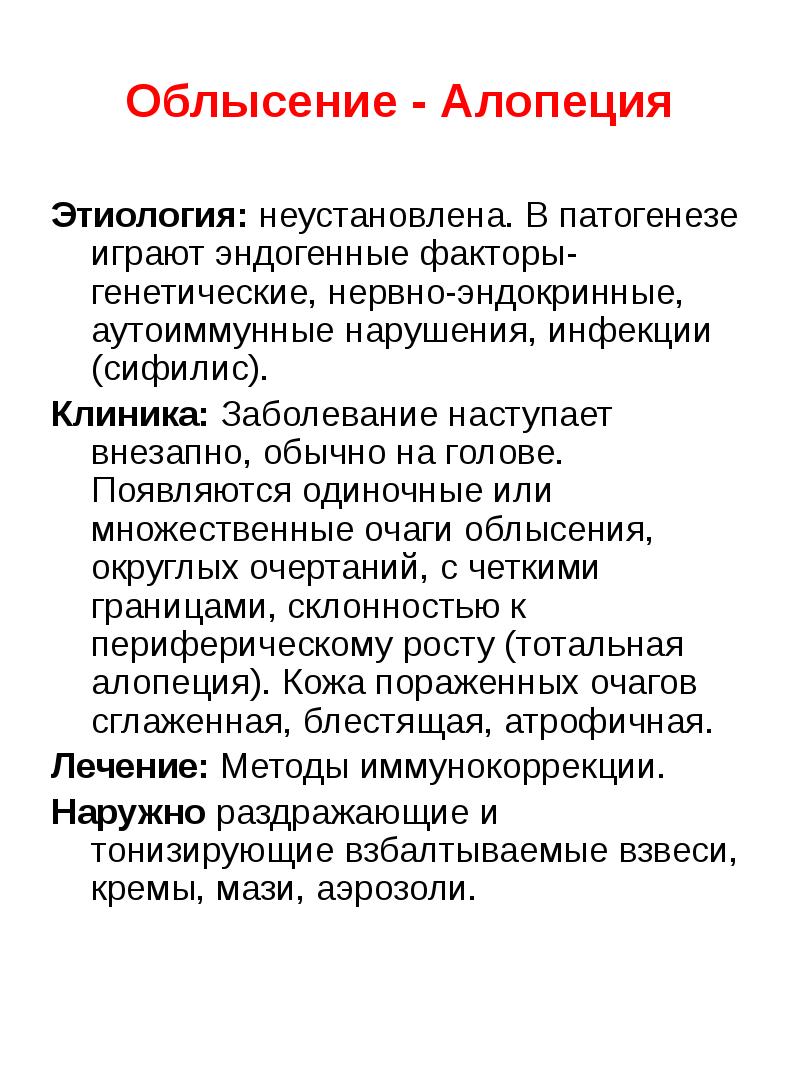 Облысение - Алопеция

Этиология: неустановлена. В патогенезе играют эндогенные факторы- генетические, нервно-эндокринные, аутоиммунные нарушения, инфекции (сифилис).

Клиника: Заболевание наступает внезапно, обычно на голове. Появляются одиночные или множественные очаги облысения, округлых очертаний, с четкими границами, склонностью к периферическому росту (тотальная алопеция). Кожа пораженных очагов сглаженная, блестящая, атрофичная.

Лечение: Методы иммунокоррекции.

Наружно раздражающие и тонизирующие взбалтываемые взвеси, кремы, мази, аэрозоли.